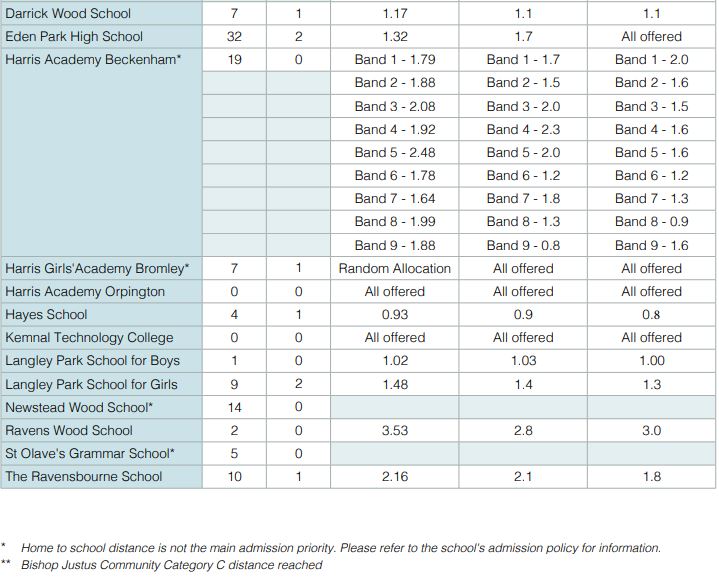 | | | | | | |
|---|---|---|---|---|---|
| Darrick Wood School | 7 | 1 | 1.17 | 1.1 | 1.1 |
| Eden Park High School | 32 | 2 | 1.32 | 1.7 | All offered |
| Harris Academy Beckenham* | 19 | 0 | Band 1 - 1.79 | Band 1 - 1.7 | Band 1 - 2.0 |
| | | | Band 2 - 1.88 | Band 2 - 1.5 | Band 2 - 1.6 |
| | | | Band 3 - 2.08 | Band 3 - 2.0 | Band 3 - 1.5 |
| | | | Band 4 - 1.92 | Band 4 - 2.3 | Band 4 - 1.6 |
| | | | Band 5 - 2.48 | Band 5 - 2.0 | Band 5 - 1.6 |
| | | | Band 6 - 1.78 | Band 6 - 1.2 | Band 6 - 1.2 |
| | | | Band 7 - 1.64 | Band 7 - 1.8 | Band 7 - 1.3 |
| | | | Band 8 - 1.99 | Band 8 - 1.3 | Band 8 - 0.9 |
| | | | Band 9 - 1.88 | Band 9 - 0.8 | Band 9 - 1.6 |
| Harris Girls'Academy Bromley* | 7 | 1 | Random Allocation | All offered | All offered |
| Harris Academy Orpington | 0 | 0 | All offered | All offered | All offered |
| Hayes School | 4 | 1 | 0.93 | 0.9 | 0.8 |
| Kemnal Technology College | 0 | 0 | All offered | All offered | All offered |
| Langley Park School for Boys | 1 | 0 | 1.02 | 1.03 | 1.00 |
| Langley Park School for Girls | 9 | 2 | 1.48 | 1.4 | 1.3 |
| Newstead Wood School* | 14 | 0 | | | |
| Ravens Wood School | 2 | 0 | 3.53 | 2.8 | 3.0 |
| St Olave's Grammar School* | 5 | 0 | | | |
| The Ravensbourne School | 10 | 1 | 2.16 | 2.1 | 1.8 |

\* Home to school distance is not the main admission priority. Please refer to the school's admission policy for information.
\*\* Bishop Justus Community Category C distance reached